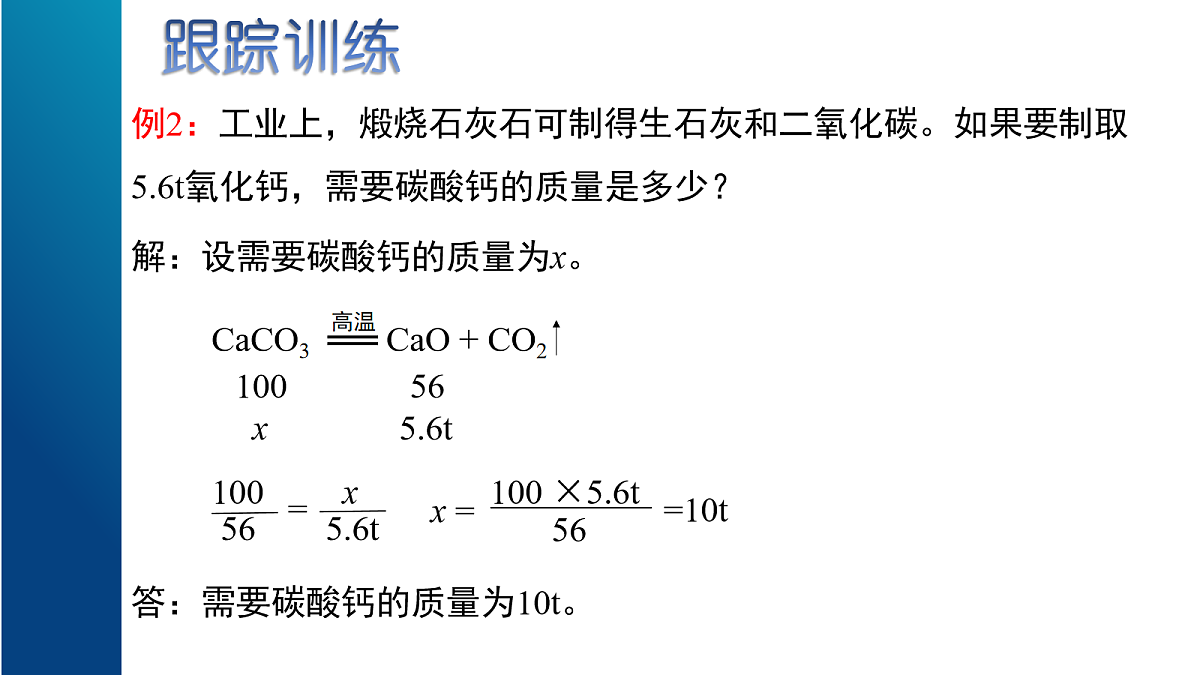 跟踪训练

例2：工业上，煅烧石灰石可制得生石灰和二氧化碳。如果要制取5.6t氧化钙，需要碳酸钙的质量是多少？

解：设需要碳酸钙的质量为$x$。

$CaCO_3 \xlongequal{高温} CaO + CO_2\uparrow$

100　　　56

$x$　　　5.6t

$\frac{100}{56} = \frac{x}{5.6t}$　　$x = \frac{100 \times 5.6t}{56} = 10t$

答：需要碳酸钙的质量为10t。